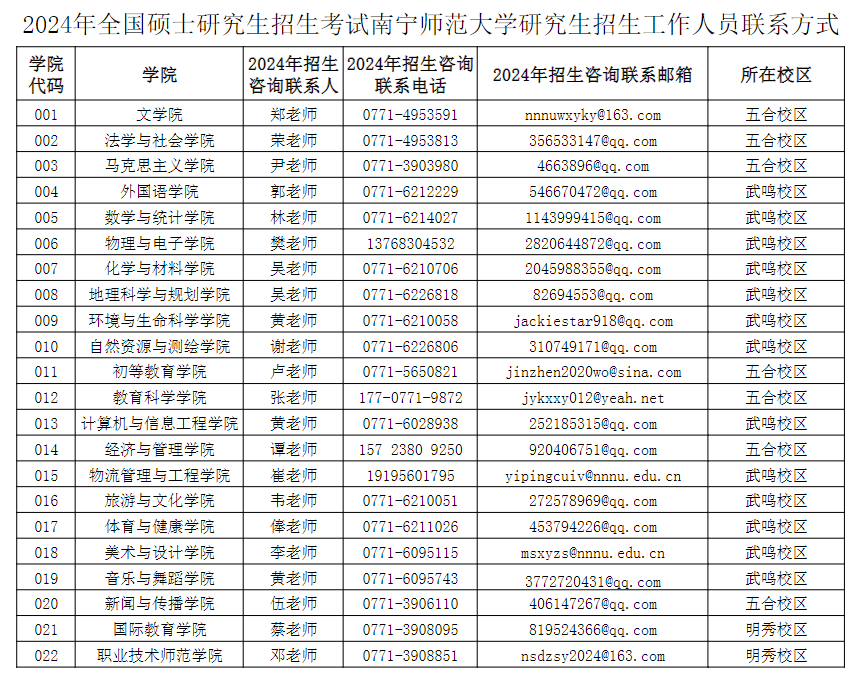 2024年全国硕士研究生招生考试南宁师范大学研究生招生工作人员联系方式

| 学院代码 | 学院 | 2024年招生咨询联系人 | 2024年招生咨询联系电话 | 2024年招生咨询联系邮箱 | 所在校区 |
|---|---|---|---|---|---|
| 001 | 文学院 | 郑老师 | 0771-4953591 | nnnuwxyky@163.com | 五合校区 |
| 002 | 法学与社会学院 | 荣老师 | 0771-4953813 | 356533147@qq.com | 五合校区 |
| 003 | 马克思主义学院 | 尹老师 | 0771-3903980 | 4663896@qq.com | 五合校区 |
| 004 | 外国语学院 | 郭老师 | 0771-6212229 | 546670472@qq.com | 武鸣校区 |
| 005 | 数学与统计学院 | 林老师 | 0771-6214027 | 1143999415@qq.com | 武鸣校区 |
| 006 | 物理与电子学院 | 樊老师 | 13768304532 | 2820644872@qq.com | 武鸣校区 |
| 007 | 化学与材料学院 | 吴老师 | 0771-6210706 | 2045988355@qq.com | 武鸣校区 |
| 008 | 地理科学与规划学院 | 吴老师 | 0771-6226818 | 82694553@qq.com | 武鸣校区 |
| 009 | 环境与生命科学学院 | 黄老师 | 0771-6210058 | jackiestar918@qq.com | 武鸣校区 |
| 010 | 自然资源与测绘学院 | 谢老师 | 0771-6226806 | 310749171@qq.com | 武鸣校区 |
| 011 | 初等教育学院 | 卢老师 | 0771-5650821 | jinzhen2020wo@sina.com | 五合校区 |
| 012 | 教育科学学院 | 张老师 | 177-0771-9872 | jykxxy012@yeah.net | 五合校区 |
| 013 | 计算机与信息工程学院 | 黄老师 | 0771-6028938 | 252185315@qq.com | 武鸣校区 |
| 014 | 经济与管理学院 | 谭老师 | 157 2380 9250 | 920406751@qq.com | 五合校区 |
| 015 | 物流管理与工程学院 | 崔老师 | 19195601795 | yipingcuiv@nnnu.edu.cn | 武鸣校区 |
| 016 | 旅游与文化学院 | 韦老师 | 0771-6210051 | 272578969@qq.com | 武鸣校区 |
| 017 | 体育与健康学院 | 俸老师 | 0771-6211026 | 453794226@qq.com | 武鸣校区 |
| 018 | 美术与设计学院 | 李老师 | 0771-6095115 | msxyzs@nnnu.edu.cn | 武鸣校区 |
| 019 | 音乐与舞蹈学院 | 黄老师 | 0771-6095743 | 3772720431@qq.com | 武鸣校区 |
| 020 | 新闻与传播学院 | 伍老师 | 0771-3906110 | 406147267@qq.com | 五合校区 |
| 021 | 国际教育学院 | 蔡老师 | 0771-3908095 | 819524366@qq.com | 明秀校区 |
| 022 | 职业技术师范学院 | 邓老师 | 0771-3908851 | nsdzsy2024@163.com | 明秀校区 |